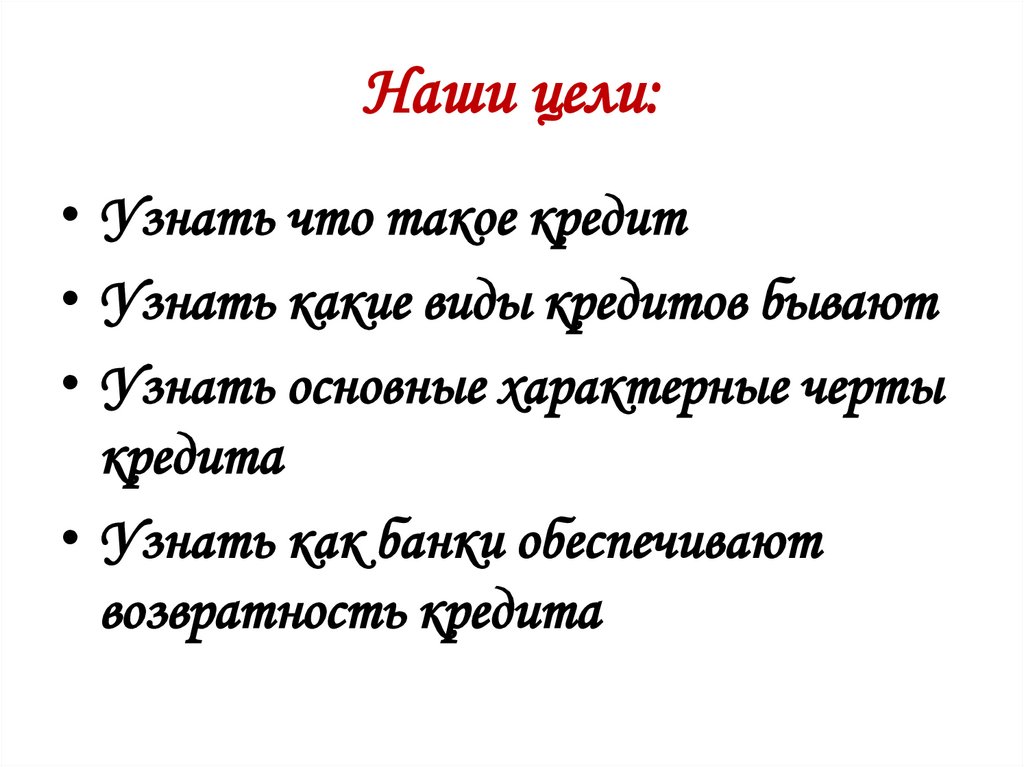 Наши цели:

• Узнать что такое кредит
• Узнать какие виды кредитов бывают
• Узнать основные характерные черты кредита
• Узнать как банки обеспечивают возвратность кредита